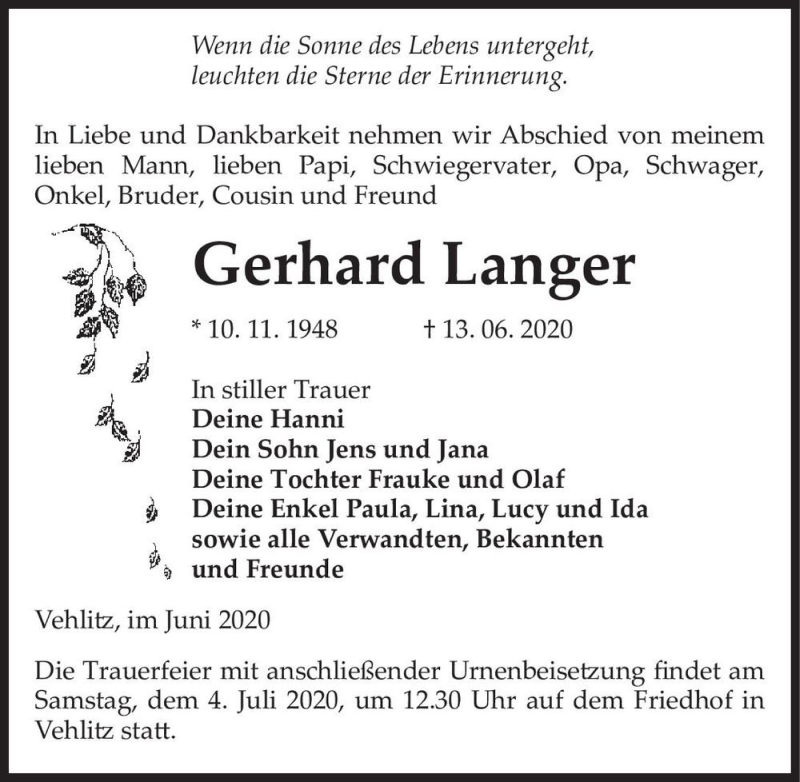 Wenn die Sonne des Lebens untergeht,
leuchten die Sterne der Erinnerung.

In Liebe und Dankbarkeit nehmen wir Abschied von meinem lieben Mann, lieben Papi, Schwiegervater, Opa, Schwager, Onkel, Bruder, Cousin und Freund

Gerhard Langer

* 10. 11. 1948 † 13. 06. 2020

In stiller Trauer
Deine Hanni
Dein Sohn Jens und Jana
Deine Tochter Frauke und Olaf
Deine Enkel Paula, Lina, Lucy und Ida
sowie alle Verwandten, Bekannten
und Freunde

Vehlitz, im Juni 2020

Die Trauerfeier mit anschließender Urnenbeisetzung findet am Samstag, dem 4. Juli 2020, um 12.30 Uhr auf dem Friedhof in Vehlitz statt.